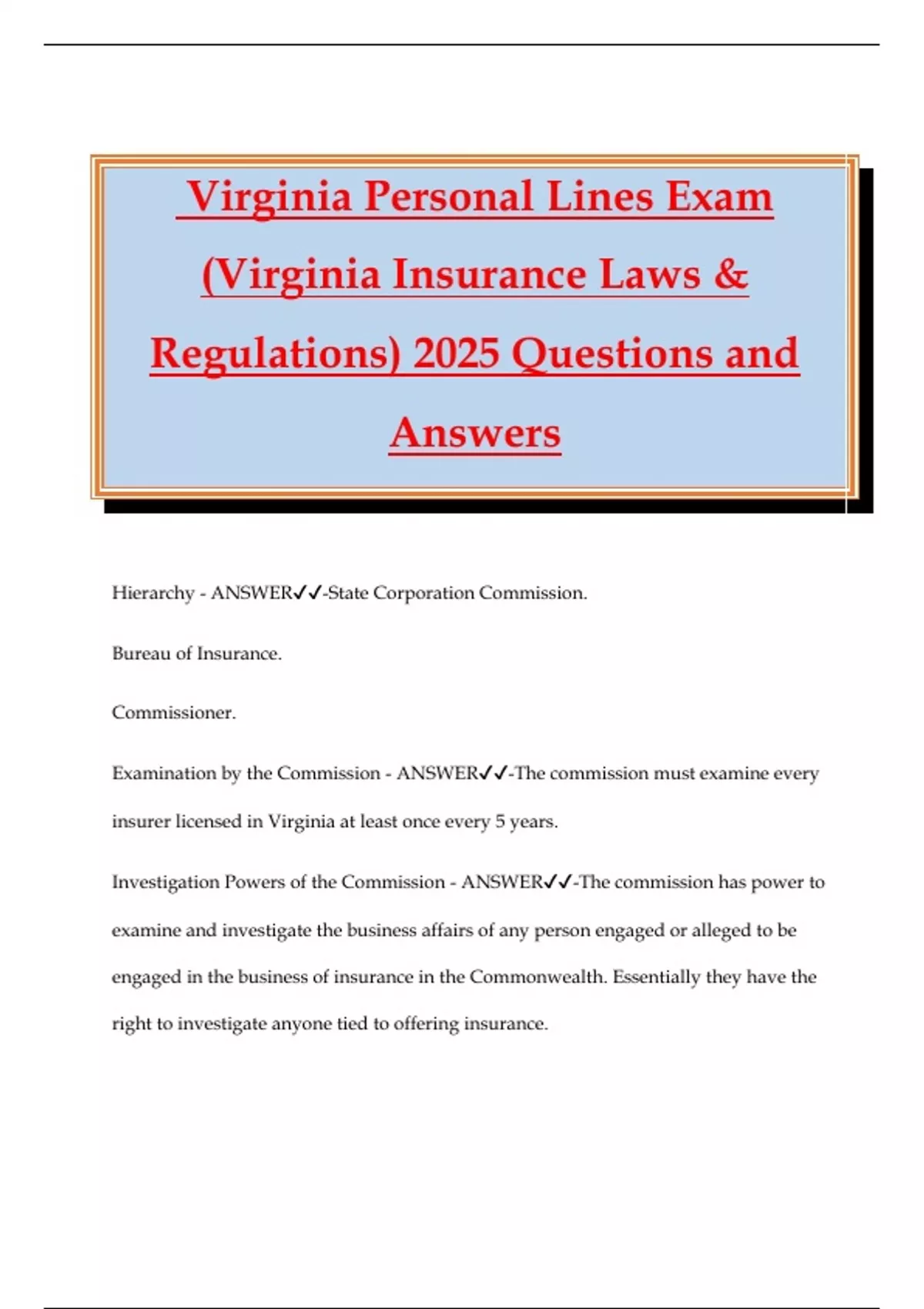 Virginia Personal Lines Exam (Virginia Insurance Laws & Regulations) 2025 Questions and Answers

Hierarchy - ANSWER✓✓-State Corporation Commission.

Bureau of Insurance.

Commissioner.

Examination by the Commission - ANSWER✓✓-The commission must examine every insurer licensed in Virginia at least once every 5 years.

Investigation Powers of the Commission - ANSWER✓✓-The commission has power to examine and investigate the business affairs of any person engaged or alleged to be engaged in the business of insurance in the Commonwealth. Essentially they have the right to investigate anyone tied to offering insurance.